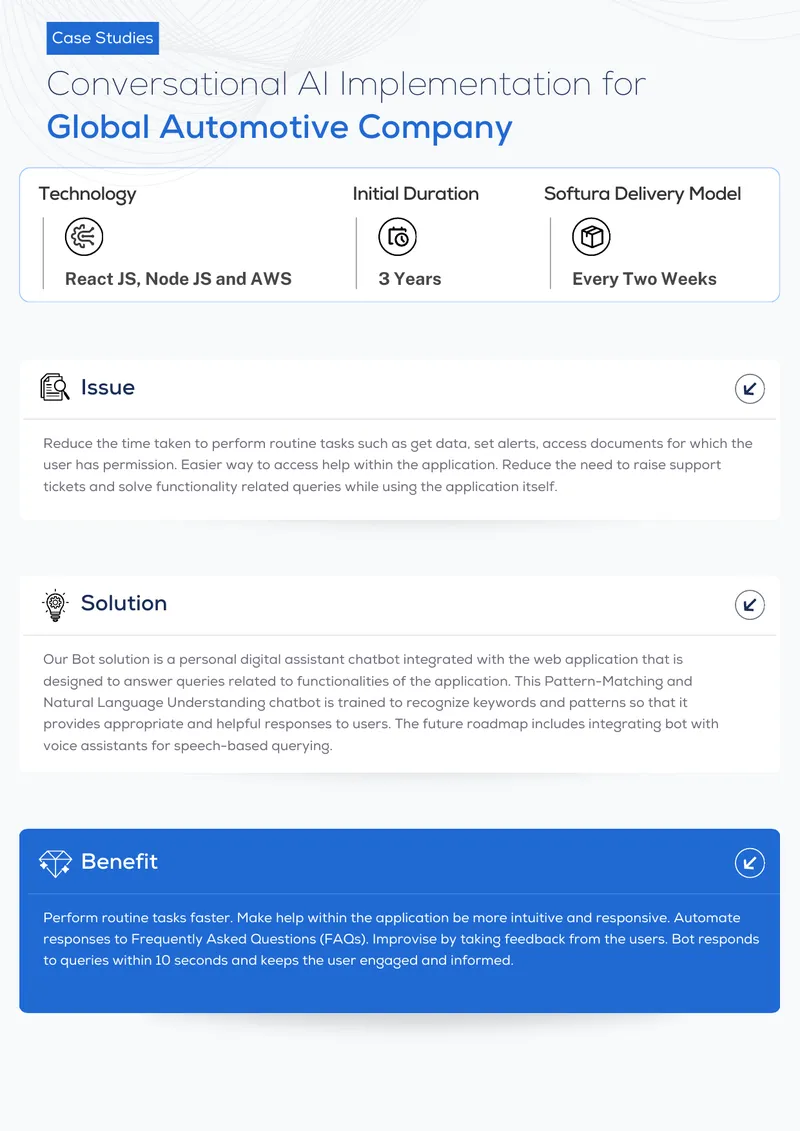 Case Studies

Conversational AI Implementation for
Global Automotive Company

Technology

React JS, Node JS and AWS

Initial Duration

3 Years

Softura Delivery Model

Every Two Weeks

Issue

Reduce the time taken to perform routine tasks such as get data, set alerts, access documents for which the user has permission. Easier way to access help within the application. Reduce the need to raise support tickets and solve functionality related queries while using the application itself.

Solution

Our Bot solution is a personal digital assistant chatbot integrated with the web application that is designed to answer queries related to functionalities of the application. This Pattern-Matching and Natural Language Understanding chatbot is trained to recognize keywords and patterns so that it provides appropriate and helpful responses to users. The future roadmap includes integrating bot with voice assistants for speech-based querying.

Benefit

Perform routine tasks faster. Make help within the application be more intuitive and responsive. Automate responses to Frequently Asked Questions (FAQs). Improvise by taking feedback from the users. Bot responds to queries within 10 seconds and keeps the user engaged and informed.